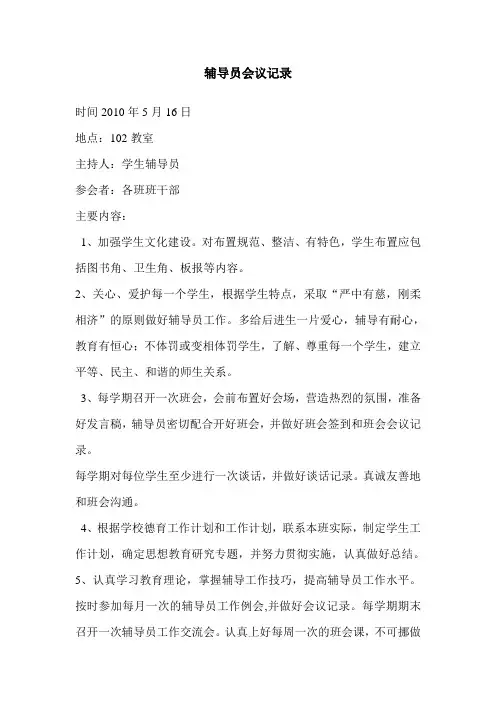 辅导员会议记录

时间 2010 年 5 月 16 日

地点：102 教室

主持人：学生辅导员

参会者：各班班干部

主要内容：

1、加强学生文化建设。对布置规范、整洁、有特色，学生布置应包括图书角、卫生角、板报等内容。

2、关心、爱护每一个学生，根据学生特点，采取“严中有慈，刚柔相济”的原则做好辅导员工作。多给后进生一片爱心，辅导有耐心，教育有恒心：不体罚或变相体罚学生，了解、尊重每一个学生，建立平等、民主、和谐的师生关系。

3、每学期召开一次班会，会前布置好会场，营造热烈的氛围，准备好发言稿，辅导员密切配合开好班会，并做好班会签到和班会会议记录。

每学期对每位学生至少进行一次谈话，并做好谈话记录。真诚友善地和班会沟通。

4、根据学校德育工作计划和工作计划，联系本班实际，制定学生工作计划，确定思想教育研究专题，并努力贯彻实施，认真做好总结。

5、认真学习教育理论，掌握辅导工作技巧，提高辅导员工作水平。按时参加每月一次的辅导员工作例会,并做好会议记录。每学期期末召开一次辅导员工作交流会。认真上好每周一次的班会课，不可挪做